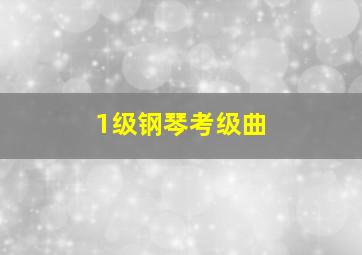 1级钢琴考级曲